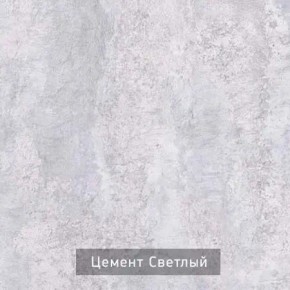 Цемент Светлый